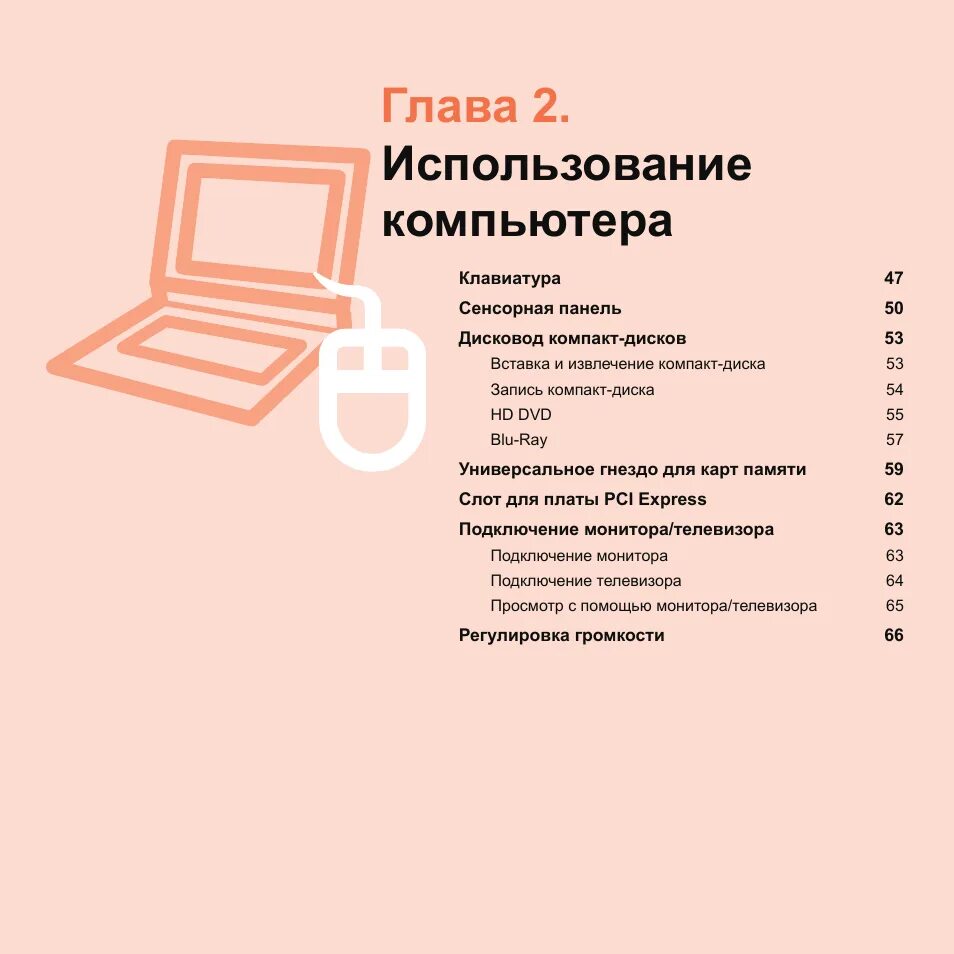 Глава 2.
Использование компьютера

Клавиатура 47
Сенсорная панель 50
Дисковод компакт-дисков 53
Вставка и извлечение компакт-диска 53
Запись компакт-диска 54
HD DVD 55
Blu-Ray 57
Универсальное гнездо для карт памяти 59
Слот для платы PCI Express 62
Подключение монитора/телевизора 63
Подключение монитора 63
Подключение телевизора 64
Просмотр с помощью монитора/телевизора 65
Регулировка громкости 66